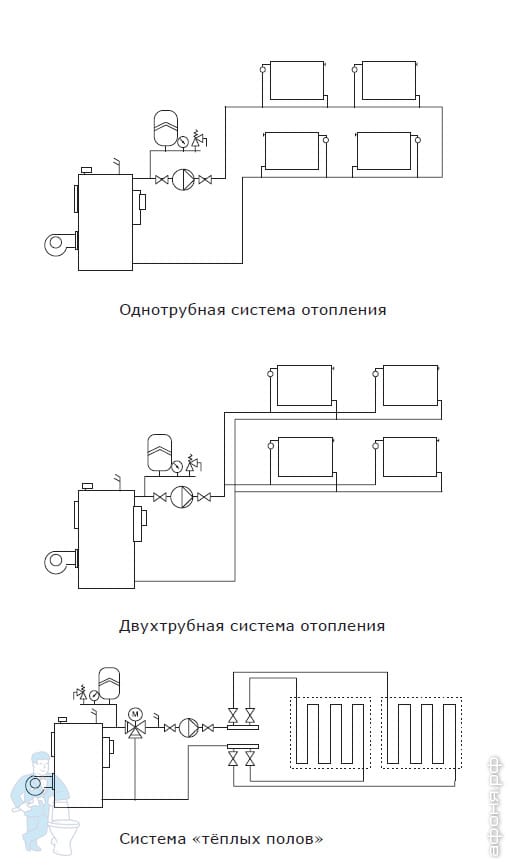 Однотрубная система отопления

Двухтрубная система отопления

M

Система «тёплых полов»

афоня.рф